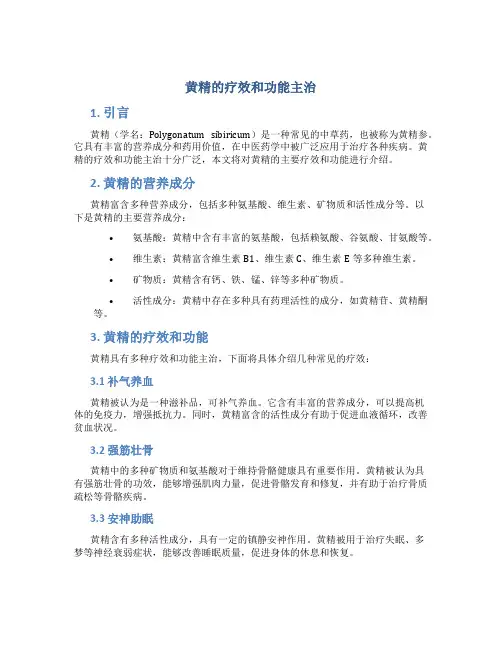 黄精的疗效和功能主治

1. 引言

黄精（学名：Polygonatum sibiricum）是一种常见的中草药，也被称为黄精参。它具有丰富的营养成分和药用价值，在中医药学中被广泛应用于治疗各种疾病。黄精的疗效和功能主治十分广泛，本文将对黄精的主要疗效和功能进行介绍。

2. 黄精的营养成分

黄精富含多种营养成分，包括多种氨基酸、维生素、矿物质和活性成分等。以下是黄精的主要营养成分：

• 氨基酸：黄精中含有丰富的氨基酸，包括赖氨酸、谷氨酸、甘氨酸等。

• 维生素：黄精富含维生素 B1、维生素 C、维生素 E 等多种维生素。

• 矿物质：黄精含有钙、铁、锰、锌等多种矿物质。

• 活性成分：黄精中存在多种具有药理活性的成分，如黄精苷、黄精酮等。

3. 黄精的疗效和功能

黄精具有多种疗效和功能主治，下面将具体介绍几种常见的疗效：

3.1 补气养血

黄精被认为是一种滋补品，可补气养血。它含有丰富的营养成分，可以提高机体的免疫力，增强抵抗力。同时，黄精富含的活性成分有助于促进血液循环，改善贫血状况。

3.2 强筋壮骨

黄精中的多种矿物质和氨基酸对于维持骨骼健康具有重要作用。黄精被认为具有强筋壮骨的功效，能够增强肌肉力量，促进骨骼发育和修复，并有助于治疗骨质疏松等骨骼疾病。

3.3 安神助眠

黄精含有多种活性成分，具有一定的镇静安神作用。黄精被用于治疗失眠、多梦等神经衰弱症状，能够改善睡眠质量，促进身体的休息和恢复。